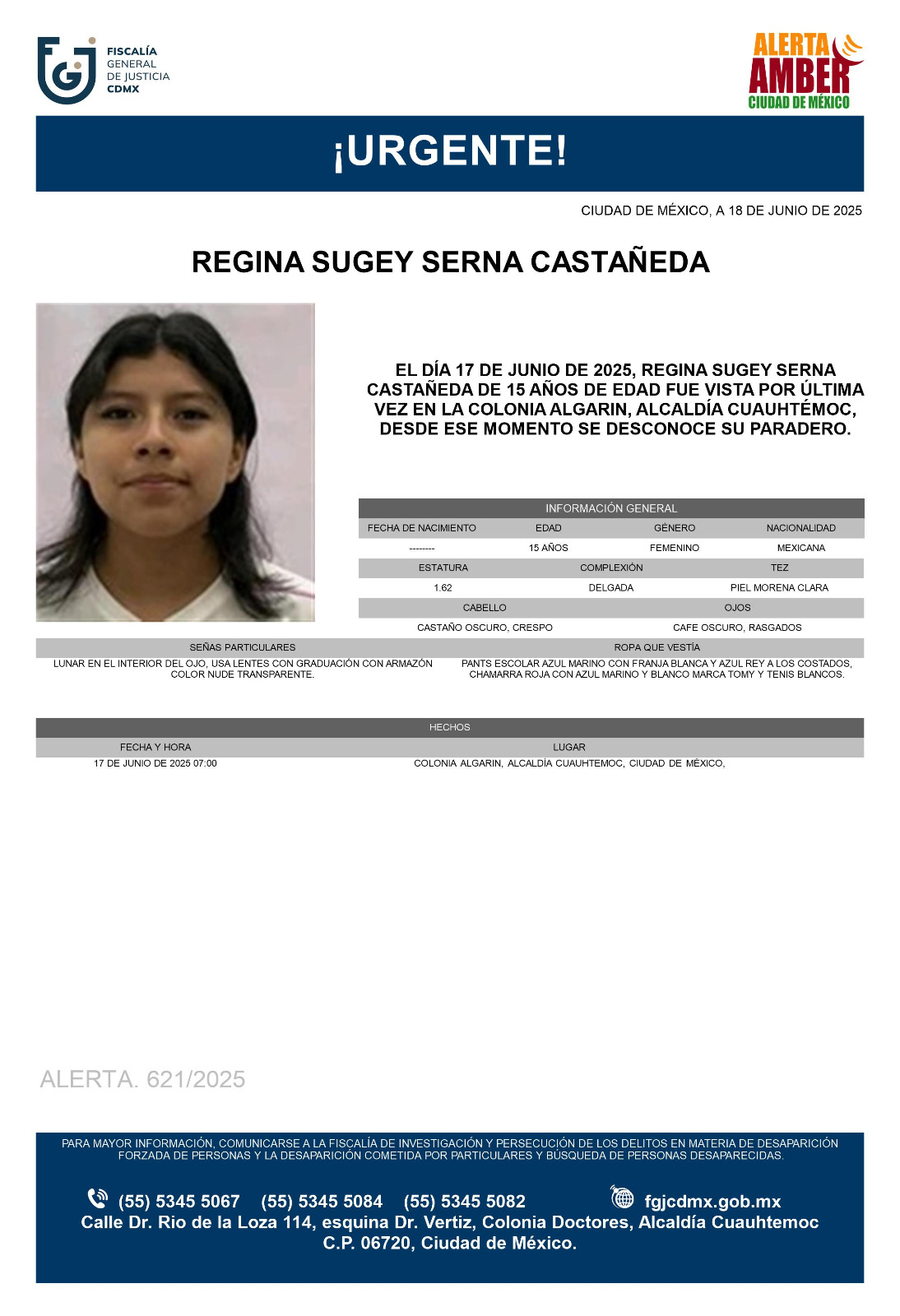 FISCALÍA GENERAL DE JUSTICIA CDMX

ALERTA AMBER CIUDAD DE MÉXICO

¡URGENTE!

CIUDAD DE MÉXICO, A 18 DE JUNIO DE 2025

REGINA SUGEY SERNA CASTAÑEDA

EL DÍA 17 DE JUNIO DE 2025, REGINA SUGEY SERNA CASTAÑEDA DE 15 AÑOS DE EDAD FUE VISTA POR ÚLTIMA VEZ EN LA COLONIA ALGARIN, ALCALDÍA CUAUHTÉMOC, DESDE ESE MOMENTO SE DESCONOCE SU PARADERO.

INFORMACIÓN GENERAL

| FECHA DE NACIMIENTO | EDAD | GÉNERO | NACIONALIDAD |
|---|---|---|---|
| -------- | 15 AÑOS | FEMENINO | MEXICANA |

| ESTATURA | COMPLEXIÓN | TEZ |
|---|---|---|
| 1.62 | DELGADA | PIEL MORENA CLARA |

| CABELLO | OJOS |
|---|---|
| CASTAÑO OSCURO, CRESPO | CAFE OSCURO, RASGADOS |

| SEÑAS PARTICULARES | ROPA QUE VESTÍA |
|---|---|
| LUNAR EN EL INTERIOR DEL OJO, USA LENTES CON GRADUACIÓN CON ARMAZÓN COLOR NUDE TRANSPARENTE. | PANTS ESCOLAR AZUL MARINO CON FRANJA BLANCA Y AZUL REY A LOS COSTADOS, CHAMARRA ROJA CON AZUL MARINO Y BLANCO MARCA TOMY Y TENIS BLANCOS. |

HECHOS

| FECHA Y HORA | LUGAR |
|---|---|
| 17 DE JUNIO DE 2025 07:00 | COLONIA ALGARIN, ALCALDÍA CUAUHTEMOC, CIUDAD DE MÉXICO, |

ALERTA. 621/2025

PARA MAYOR INFORMACIÓN, COMUNICARSE A LA FISCALÍA DE INVESTIGACIÓN Y PERSECUCIÓN DE LOS DELITOS EN MATERIA DE DESAPARICIÓN FORZADA DE PERSONAS Y LA DESAPARICIÓN COMETIDA POR PARTICULARES Y BÚSQUEDA DE PERSONAS DESAPARECIDAS.

(55) 5345 5067 (55) 5345 5084 (55) 5345 5082 fgjcdmx.gob.mx
Calle Dr. Rio de la Loza 114, esquina Dr. Vertiz, Colonia Doctores, Alcaldía Cuauhtemoc C.P. 06720, Ciudad de México.